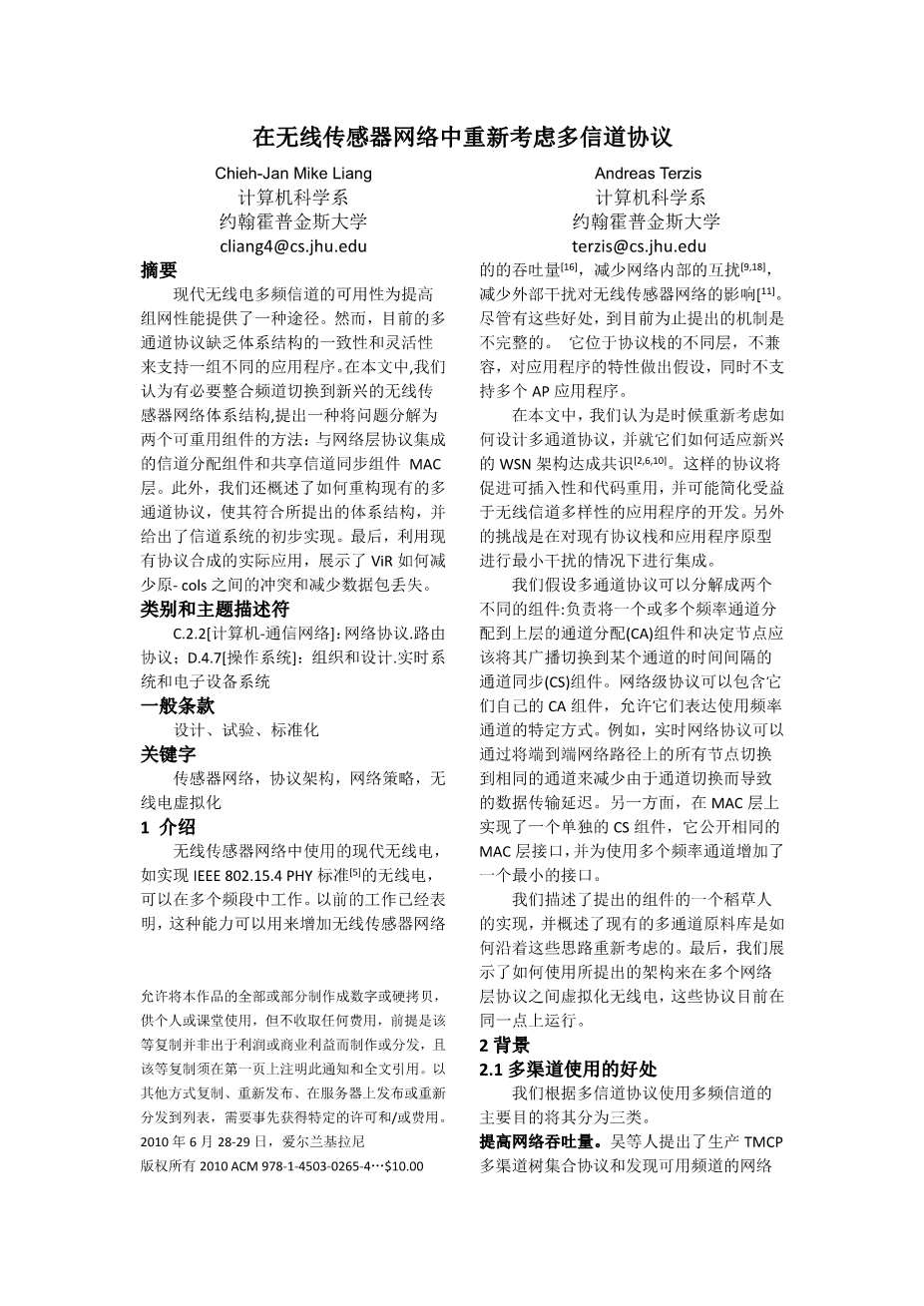 在无线传感器网络中重新考虑多信道协议

Chieh-Jan Mike Liang
计算机科学系
约翰霍普金斯大学
cliang4@cs.jhu.edu

Andreas Terzis
计算机科学系
约翰霍普金斯大学
terzis@cs.jhu.edu

摘要

现代无线电多频信道的可用性为提高组网性能提供了一种途径。然而，目前的多通道协议缺乏体系结构的一致性和灵活性来支持一组不同的应用程序。在本文中,我们认为有必要整合频道切换到新兴的无线传感器网络体系结构,提出一种将问题分解为两个可重用组件的方法：与网络层协议集成的信道分配组件和共享信道同步组件 MAC 层。此外，我们还概述了如何重构现有的多通道协议，使其符合所提出的体系结构，并给出了信道系统的初步实现。最后，利用现有协议合成的实际应用，展示了 ViR 如何减少原- cols 之间的冲突和减少数据包丢失。

类别和主题描述符

C.2.2[计算机-通信网络]：网络协议.路由协议；D.4.7[操作系统]：组织和设计.实时系统和电子设备系统

一般条款

设计、试验、标准化

关键字

传感器网络，协议架构，网络策略，无线电虚拟化

1 介绍

无线传感器网络中使用的现代无线电，如实现 IEEE 802.15.4 PHY 标准$^{[5]}$的无线电，可以在多个频段中工作。以前的工作已经表明，这种能力可以用来增加无线传感器网络

允许将本作品的全部或部分制作成数字或硬拷贝，供个人或课堂使用，但不收取任何费用，前提是该等复制并非出于利润或商业利益而制作或分发，且该等复制须在第一页上注明此通知和全文引用。以其他方式复制、重新发布、在服务器上发布或重新分发到列表，需要事先获得特定的许可和/或费用。
2010 年 6 月 28-29 日，爱尔兰基拉尼
版权所有 2010 ACM 978-1-4503-0265-4…$10.00

的的吞吐量$^{[16]}$，减少网络内部的互扰$^{[9,18]}$，减少外部干扰对无线传感器网络的影响$^{[11]}$。尽管有这些好处，到目前为止提出的机制是不完整的。 它位于协议栈的不同层，不兼容，对应用程序的特性做出假设，同时不支持多个 AP 应用程序。

在本文中，我们认为是时候重新考虑如何设计多通道协议，并就它们如何适应新兴的 WSN 架构达成共识$^{[2,6,10]}$。这样的协议将促进可插入性和代码重用，并可能简化受益于无线信道多样性的应用程序的开发。另外的挑战是在对现有协议栈和应用程序原型进行最小干扰的情况下进行集成。

我们假设多通道协议可以分解成两个不同的组件:负责将一个或多个频率通道分配到上层的通道分配(CA)组件和决定节点应该将其广播切换到某个通道的时间间隔的通道同步(CS)组件。网络级协议可以包含它们自己的 CA 组件，允许它们表达使用频率通道的特定方式。例如，实时网络协议可以通过将端到端网络路径上的所有节点切换到相同的通道来减少由于通道切换而导致的数据传输延迟。另一方面，在 MAC 层上实现了一个单独的 CS 组件，它公开相同的 MAC 层接口,并为使用多个频率通道增加了一个最小的接口。

我们描述了提出的组件的一个稻草人的实现，并概述了现有的多通道原料库是如何沿着这些思路重新考虑的。最后，我们展示了如何使用所提出的架构来在多个网络层协议之间虚拟化无线电，这些协议目前在同一点上运行。

2 背景

2.1 多渠道使用的好处

我们根据多信道协议使用多频信道的主要目的将其分为三类。

提高网络吞吐量。吴等人提出了生产 TMCP 多渠道树集合协议和发现可用频道的网络